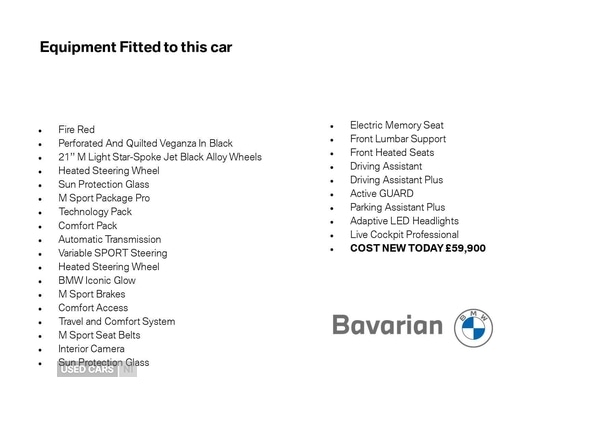 Equipment Fitted to this car

- Fire Red
- Perforated And Quilted Veganza In Black
- 21" M Light Star-Spoke Jet Black Alloy Wheels
- Heated Steering Wheel
- Sun Protection Glass
- M Sport Package Pro
- Technology Pack
- Comfort Pack
- Automatic Transmission
- Variable SPORT Steering
- Heated Steering Wheel
- BMW Iconic Glow
- M Sport Brakes
- Comfort Access
- Travel and Comfort System
- M Sport Seat Belts
- Interior Camera
- Sun Protection Glass

USED CARS NI

- Electric Memory Seat
- Front Lumbar Support
- Front Heated Seats
- Driving Assistant
- Driving Assistant Plus
- Active GUARD
- Parking Assistant Plus
- Adaptive LED Headlights
- Live Cockpit Professional
- COST NEW TODAY £59,900

Bavarian BMW